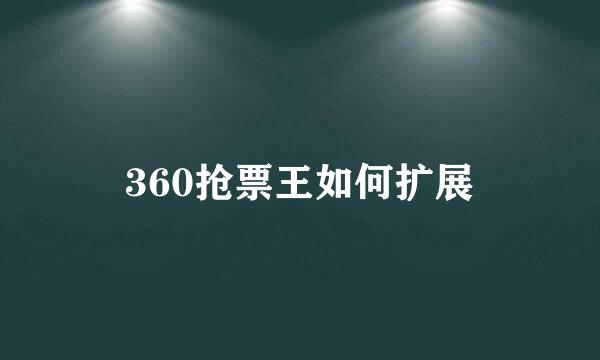 360抢票王如何扩展